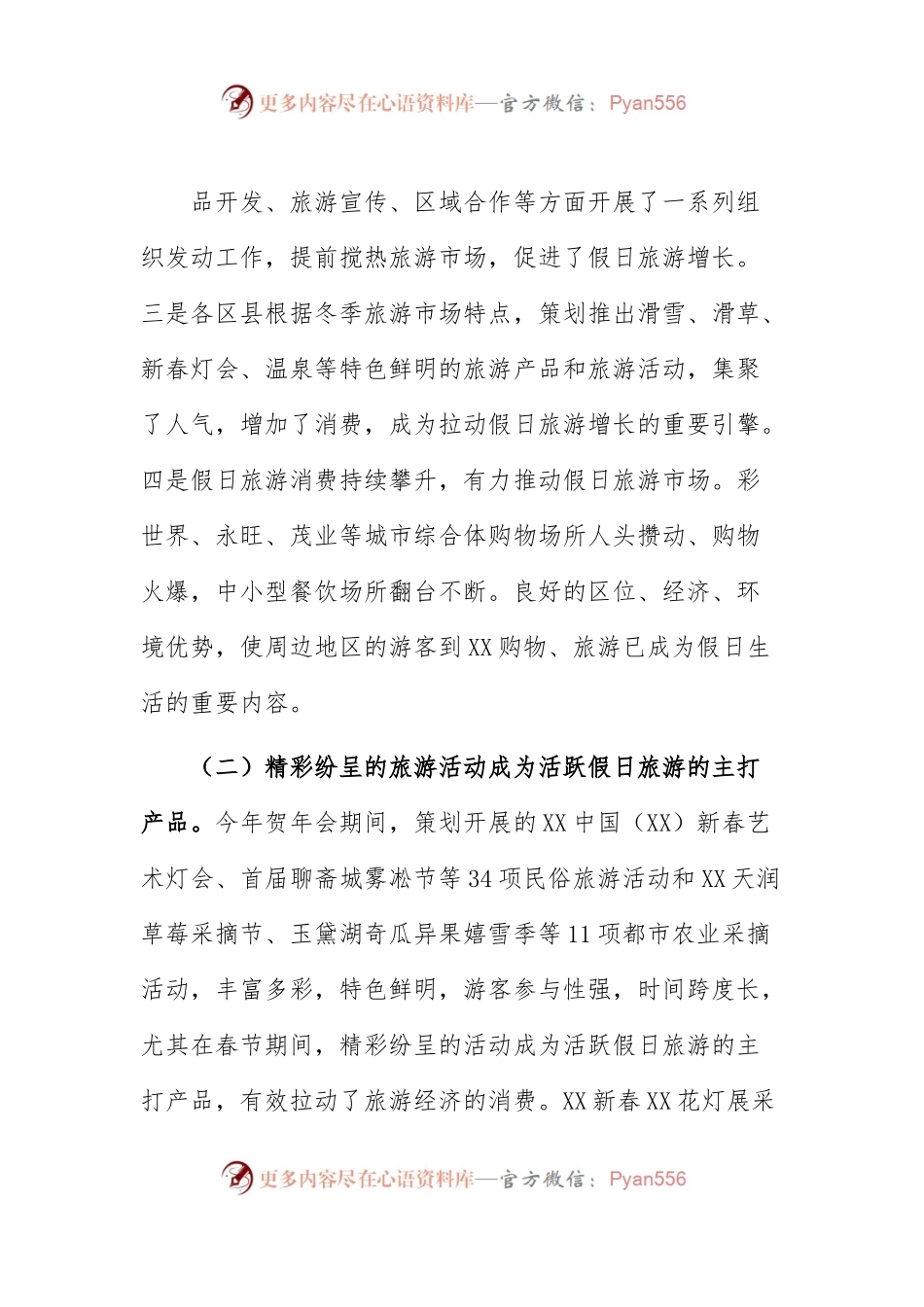 更多内容尽在心语资料库—官方微信：Pyan556

品开发、旅游宣传、区域合作等方面开展了一系列组织发动工作，提前搅热旅游市场，促进了假日旅游增长。三是各区县根据冬季旅游市场特点，策划推出滑雪、滑草、新春灯会、温泉等特色鲜明的旅游产品和旅游活动，集聚了人气，增加了消费，成为拉动假日旅游增长的重要引擎。四是假日旅游消费持续攀升，有力推动假日旅游市场。彩世界、永旺、茂业等城市综合体购物场所人头攒动、购物火爆，中小型餐饮场所翻台不断。良好的区位、经济、环境优势，使周边地区的游客到XX购物、旅游已成为假日生活的重要内容。

（二）精彩纷呈的旅游活动成为活跃假日旅游的主打产品。今年贺年会期间，策划开展的XX中国（XX）新春艺术灯会、首届聊斋城雾凇节等34项民俗旅游活动和XX天润草莓采摘节、玉黛湖奇瓜异果嬉雪季等11项都市农业采摘活动，丰富多彩，特色鲜明，游客参与性强，时间跨度长，尤其在春节期间，精彩纷呈的活动成为活跃假日旅游的主打产品，有效拉动了旅游经济的消费。XX新春XX花灯展采

更多内容尽在心语资料库—官方微信：Pyan556